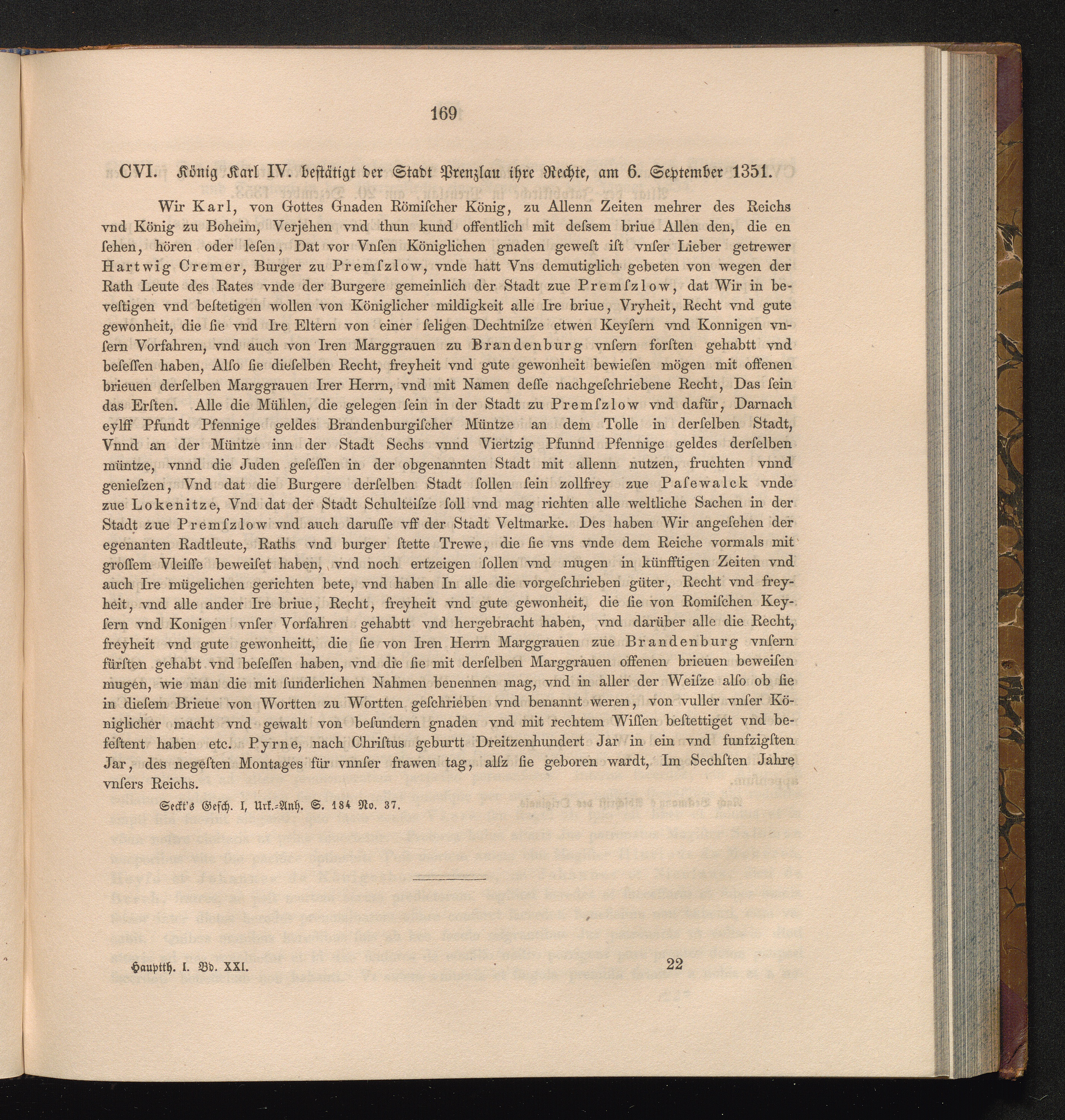 169

CVI. König Karl IV. bestätigt der Stadt Prenzlau ihre Rechte, am 6. September 1351.

Wir Karl, von Gottes Gnaden Römiſcher König, zu Allenn Zeiten mehrer des Reichs vnd König zu Boheim, Verjehen vnd thun kund offentlich mit deſsem briue Allen den, die en ſehen, hören oder leſen, Dat vor Vnſen Königlichen gnaden geweſt iſt vnſer Lieber getrewer Hartwig Cremer, Burger zu Premſzlow, vnde hatt Vns demutiglich gebeten von wegen der Rath Leute des Rates vnde der Burgere gemeinlich der Stadt zue Premſzlow, dat Wir in beveſtigen vnd beſtetigen wollen von Königlicher mildigkeit alle Ire briue, Vryheit, Recht vnd gute gewonheit, die ſie vnd Ire Eltern von einer ſeligen Dechtniſze etwen Keyſern vnd Konnigen vnſern Vorfahren, vnd auch von Iren Marggrauen zu Brandenburg vnſern forſten gehabtt vnd beſeſſen haben, Alſo ſie dieſelben Recht, freyheit vnd gute gewonheit bewieſen mögen mit offenen brieuen derſelben Marggrauen Irer Herrn, vnd mit Namen deſſe nachgeſchriebene Recht, Das ſein das Erſten. Alle die Mühlen, die gelegen ſein in der Stadt zu Premſzlow vnd dafür, Darnach eylff Pfundt Pfennige geldes Brandenburgiſcher Müntze an dem Tolle in derſelben Stadt, Vnnd an der Müntze inn der Stadt Sechs vnnd Viertzig Pfunnd Pfennige geldes derſelben müntze, vnnd die Juden geſeſſen in der obgenannten Stadt mit allenn nutzen, fruchten vnnd genieſzen, Vnd dat die Burgere derſelben Stadt ſollen ſein zollfrey zue Paſewalck vnde zue Lokenitze, Vnd dat der Stadt Schulteiſze ſoll vnd mag richten alle weltliche Sachen in der Stadt zue Premſzlow vnd auch daruſſe vff der Stadt Veltmarke. Des haben Wir angeſehen der egenanten Radtleute, Raths vnd burger ſtette Trewe, die ſie vns vnde dem Reiche vormals mit groſſem Vleiſſe beweiſet haben, vnd noch ertzeigen ſollen vnd mugen in künfftigen Zeiten vnd auch Ire mügelichen gerichten bete, vnd haben In alle die vorgeſchrieben güter, Recht vnd freyheit, vnd alle ander Ire briue, Recht, freyheit vnd gute gewonheit, die ſie von Romiſchen Keyſern vnd Konigen vnſer Vorfahren gehabtt vnd hergebracht haben, vnd darüber alle die Recht, freyheit vnd gute gewonheitt, die ſie von Iren Herrn Marggrauen zue Brandenburg vnſern fürſten gehabt vnd beſeſſen haben, vnd die ſie mit derſelben Marggrauen offenen brieuen beweiſen mugen, wie man die mit ſunderlichen Nahmen benennen mag, vnd in aller der Weiſze alſo ob ſie in dieſem Brieue von Wortten zu Wortten geſchrieben vnd benannt weren, von vuller vnſer Königlicher macht vnd gewalt von beſundern gnaden vnd mit rechtem Wiſſen beſtettiget vnd befeſtent haben etc. Pyrne, nach Chriſtus geburtt Dreitzenhundert Jar in ein vnd funfzigſten Jar, des negeſten Montages für vnnſer frawen tag, alſz ſie geboren wardt, Im Sechſten Jahre vnſers Reichs.

Seckt's Geſch. I, Urk.-Anh. S. 184 No. 37.

Hauptth. I. Bd. XXI. 22